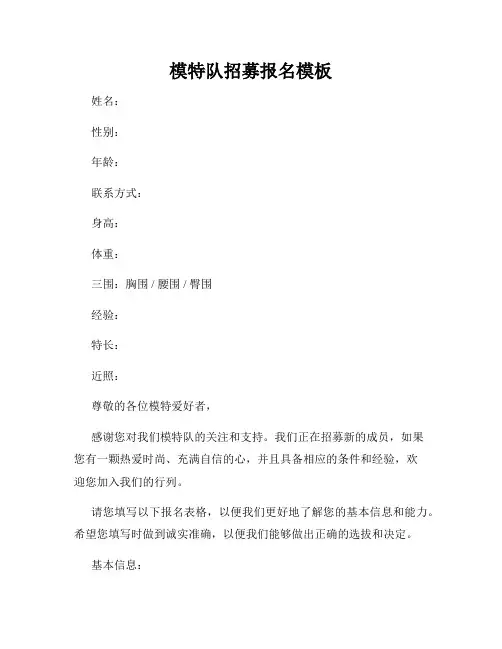 模特队招募报名模板

姓名：

性别：

年龄：

联系方式：

身高：

体重：

三围：胸围 / 腰围 / 臀围

经验：

特长：

近照：

尊敬的各位模特爱好者，

感谢您对我们模特队的关注和支持。我们正在招募新的成员，如果您有一颗热爱时尚、充满自信的心，并且具备相应的条件和经验，欢迎您加入我们的行列。

请您填写以下报名表格，以便我们更好地了解您的基本信息和能力。希望您填写时做到诚实准确，以便我们能够做出正确的选拔和决定。

基本信息：